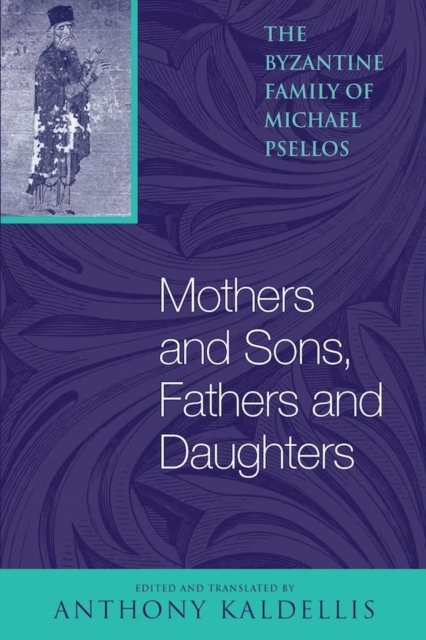 THE BYZANTINE FAMILY OF MICHAEL PSELLOS

Mothers and Sons, Fathers and Daughters

EDITED AND TRANSLATED BY
ANTHONY KALDELLIS